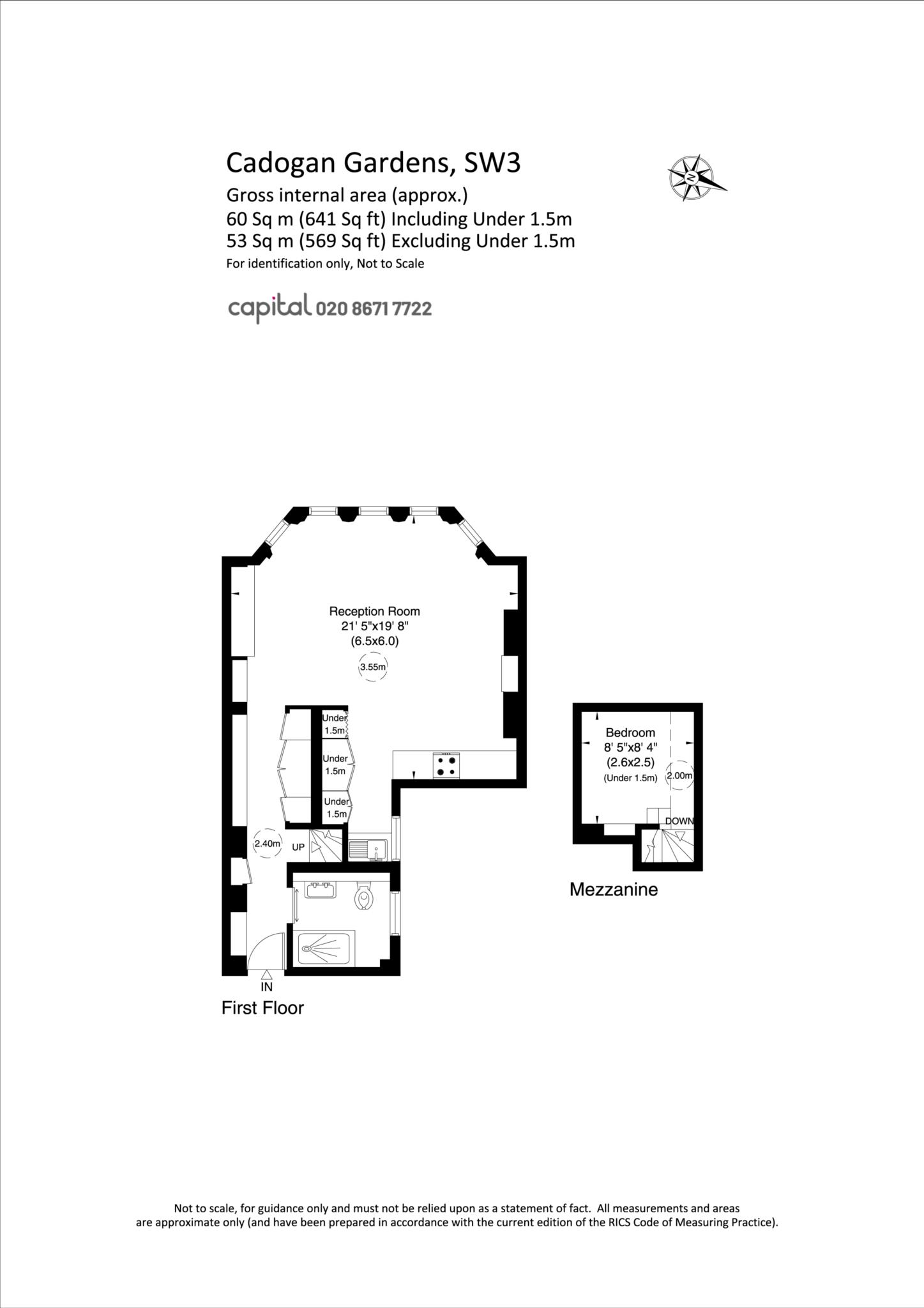 Cadogan Gardens, SW3
Gross internal area (approx.)
60 Sq m (641 Sq ft) Including Under 1.5m
53 Sq m (569 Sq ft) Excluding Under 1.5m
For identification only, Not to Scale

capital 020 8671 7722

N

Reception Room
21' 5"x19' 8"
(6.5x6.0)
3.55m

Under 1.5m
Under 1.5m
Under 1.5m

2.40m
UP

IN
First Floor

Bedroom
8' 5"x8' 4"
(2.6x2.5)
(Under 1.5m)
2.00m
DOWN

Mezzanine

Not to scale, for guidance only and must not be relied upon as a statement of fact. All measurements and areas are approximate only (and have been prepared in accordance with the current edition of the RICS Code of Measuring Practice).